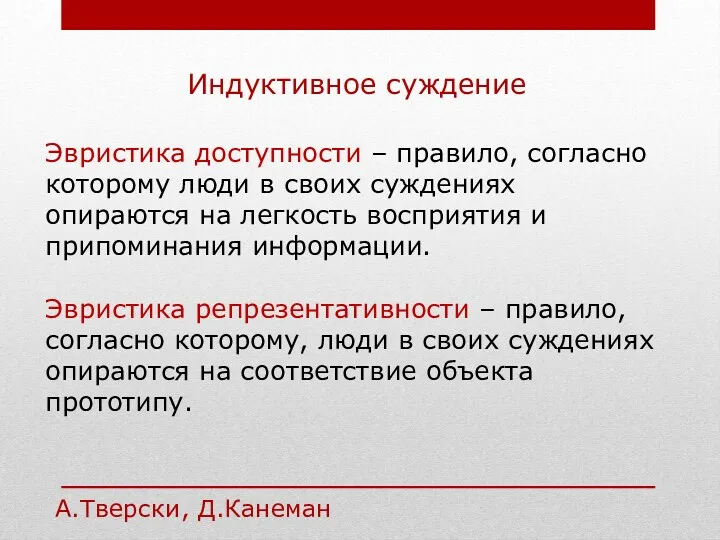 Индуктивное суждение

Эвристика доступности – правило, согласно которому люди в своих суждениях опираются на легкость восприятия и припоминания информации.

Эвристика репрезентативности – правило, согласно которому, люди в своих суждениях опираются на соответствие объекта прототипу.

А.Тверски, Д.Канеман